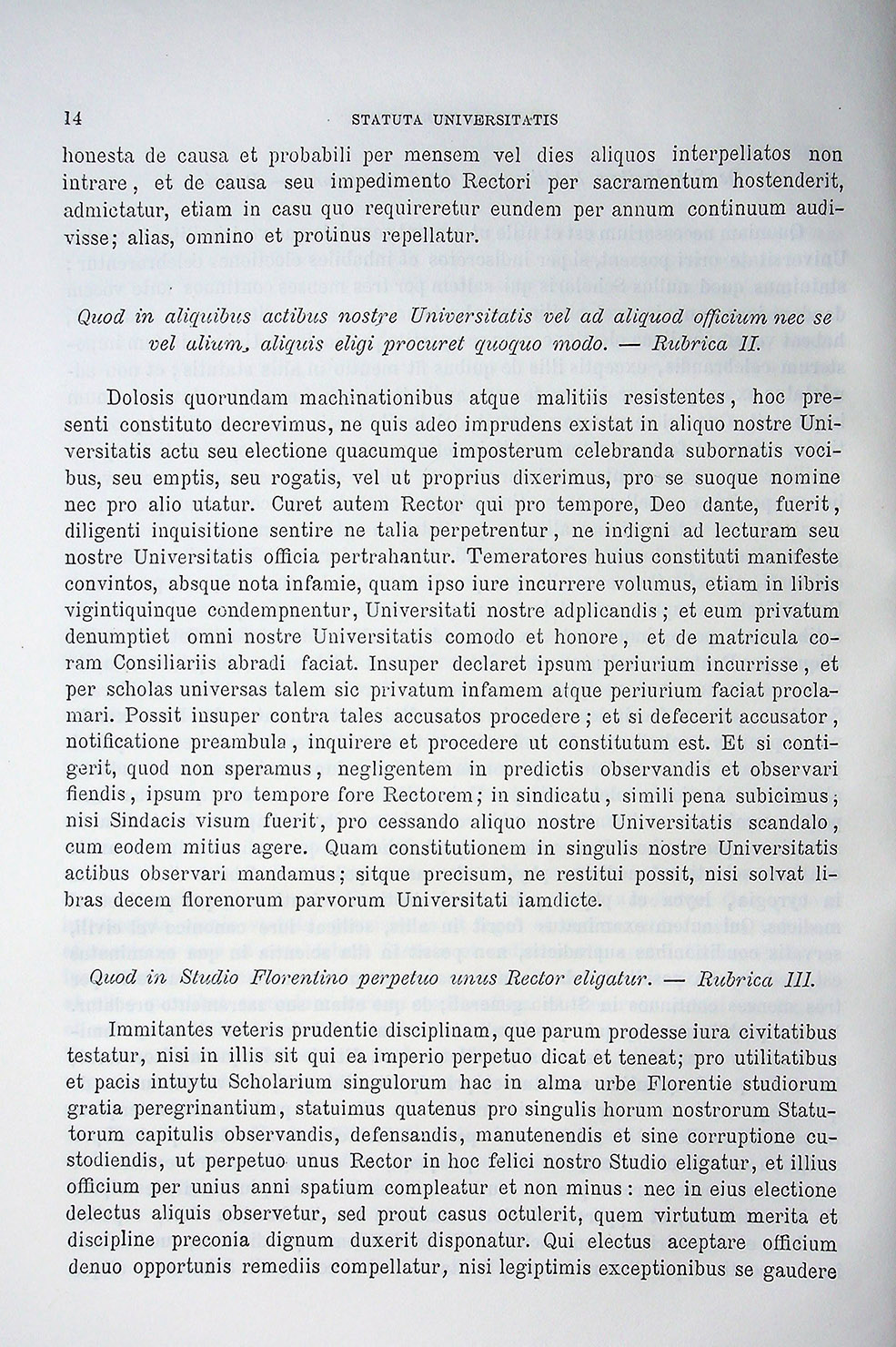 14 STATUTA UNIVERSITATIS

honesta de causa et probabili per mensem vel dies aliquos interpellatos non intrare, et de causa seu impedimento Rectori per sacramentum hostenderit, admictatur, etiam in casu quo requireretur eundem per annum continuum audivisse; alias, omnino et protinus repellatur.

Quod in aliquibus actibus nostre Universitatis vel ad aliquod officium nec se vel alium, aliquis eligi procuret quoquo modo. — Rubrica II.

Dolosis quorundam machinationibus atque malitiis resistentes, hoc presenti constituto decrevimus, ne quis adeo imprudens existat in aliquo nostre Universitatis actu seu electione quacumque imposterum celebranda subornatis vocibus, seu emptis, seu rogatis, vel ut proprius dixerimus, pro se suoque nomine nec pro alio utatur. Curet autem Rector qui pro tempore, Deo dante, fuerit, diligenti inquisitione sentire ne talia perpetrentur, ne indigni ad lecturam seu nostre Universitatis officia pertrahantur. Temeratores huius constituti manifeste convintos, absque nota infamie, quam ipso iure incurrere volumus, etiam in libris vigintiquinque condempnentur, Universitati nostre adplicandis; et eum privatum denumptiet omni nostre Universitatis comodo et honore, et de matricula coram Consiliariis abradi faciat. Insuper declaret ipsum periurium incurrisse, et per scholas universas talem sic privatum infamem atque periurium faciat proclamari. Possit insuper contra tales accusatos procedere; et si defecerit accusator, notificatione preambula, inquirere et procedere ut constitutum est. Et si contigerit, quod non speramus, negligentem in predictis observandis et observari fiendis, ipsum pro tempore fore Rectorem; in sindicatu, simili pena subicimus; nisi Sindacis visum fuerit, pro cessando aliquo nostre Universitatis scandalo, cum eodem mitius agere. Quam constitutionem in singulis nostre Universitatis actibus observari mandamus; sitque precisum, ne restitui possit, nisi solvat libras decem florenorum parvorum Universitati iamdicte.

Quod in Studio Florentino perpetuo unus Rector eligatur. — Rubrica III.

Immitantes veteris prudentie disciplinam, que parum prodesse iura civitatibus testatur, nisi in illis sit qui ea imperio perpetuo dicat et teneat; pro utilitatibus et pacis intuytu Scholarium singulorum hac in alma urbe Florentie studiorum gratia peregrinantium, statuimus quatenus pro singulis horum nostrorum Statutorum capitulis observandis, defensandis, manutenendis et sine corruptione custodiendis, ut perpetuo unus Rector in hoc felici nostro Studio eligatur, et illius officium per unius anni spatium compleatur et non minus: nec in eius electione delectus aliquis observetur, sed prout casus octulerit, quem virtutum merita et discipline preconia dignum duxerit disponatur. Qui electus aceptare officium denuo opportunis remediis compellatur, nisi legiptimis exceptionibus se gaudere